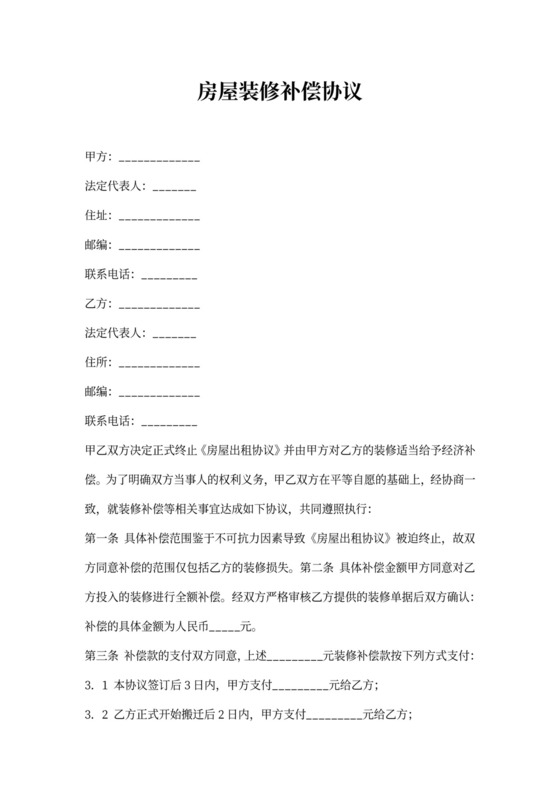 房屋装修补偿协议

甲方：_____________

法定代表人：_______

住址：_____________

邮编：_____________

联系电话：_________

乙方：_____________

法定代表人：_______

住所：_____________

邮编：_____________

联系电话：_________

甲乙双方决定正式终止《房屋出租协议》并由甲方对乙方的装修适当给予经济补偿。为了明确双方当事人的权利义务，甲乙双方在平等自愿的基础上，经协商一致，就装修补偿等相关事宜达成如下协议，共同遵照执行：

第一条 具体补偿范围鉴于不可抗力因素导致《房屋出租协议》被迫终止，故双方同意补偿的范围仅包括乙方的装修损失。第二条 具体补偿金额甲方同意对乙方投入的装修进行全额补偿。经双方严格审核乙方提供的装修单据后双方确认：补偿的具体金额为人民币_____元。

第三条 补偿款的支付双方同意，上述_________元装修补偿款按下列方式支付：

3. 1 本协议签订后 3 日内，甲方支付_________元给乙方；

3. 2 乙方正式开始搬迁后 2 日内，甲方支付_________元给乙方；